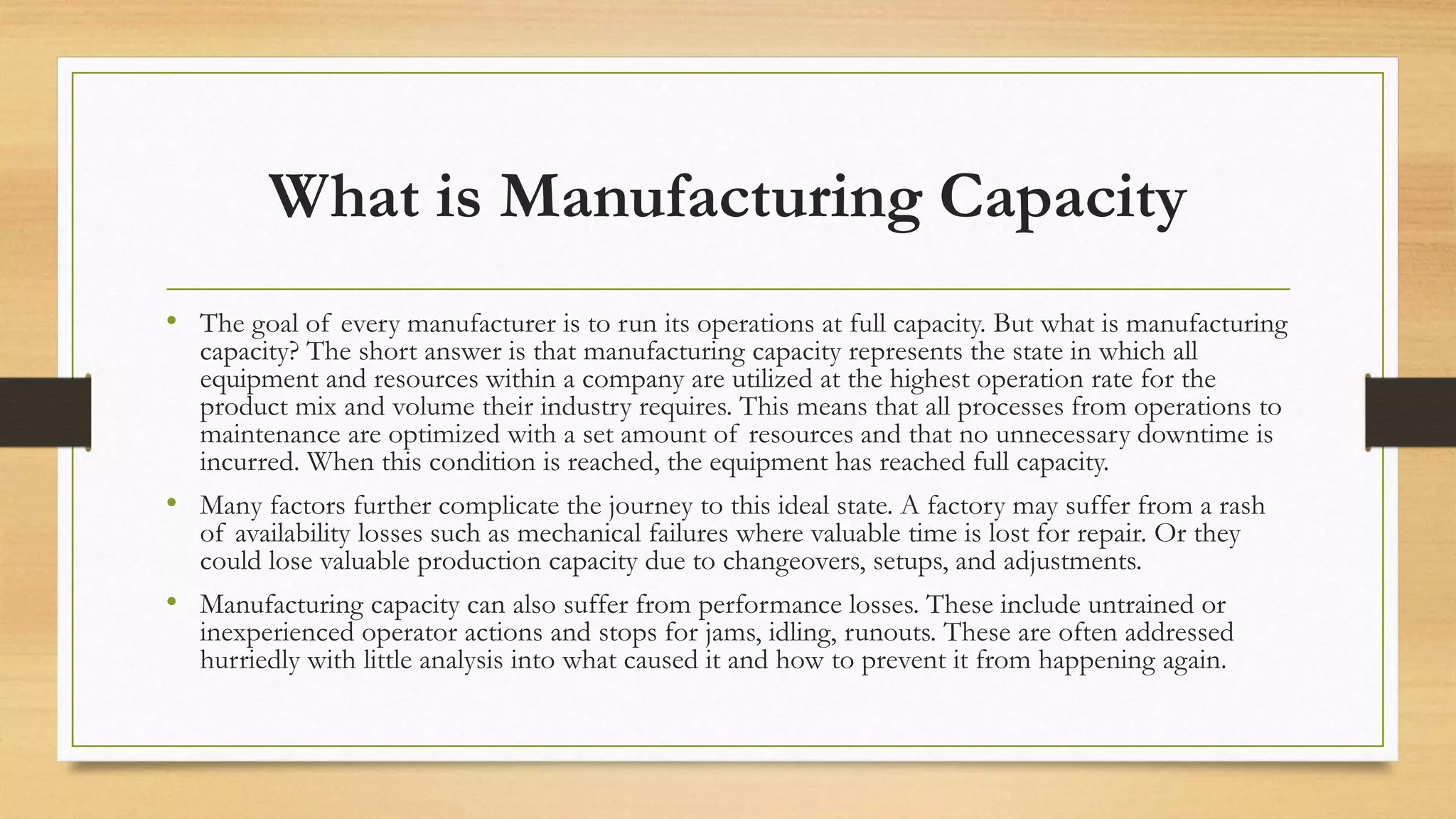 What is Manufacturing Capacity

• The goal of every manufacturer is to run its operations at full capacity. But what is manufacturing capacity? The short answer is that manufacturing capacity represents the state in which all equipment and resources within a company are utilized at the highest operation rate for the product mix and volume their industry requires. This means that all processes from operations to maintenance are optimized with a set amount of resources and that no unnecessary downtime is incurred. When this condition is reached, the equipment has reached full capacity.

• Many factors further complicate the journey to this ideal state. A factory may suffer from a rash of availability losses such as mechanical failures where valuable time is lost for repair. Or they could lose valuable production capacity due to changeovers, setups, and adjustments.

• Manufacturing capacity can also suffer from performance losses. These include untrained or inexperienced operator actions and stops for jams, idling, runouts. These are often addressed hurriedly with little analysis into what caused it and how to prevent it from happening again.